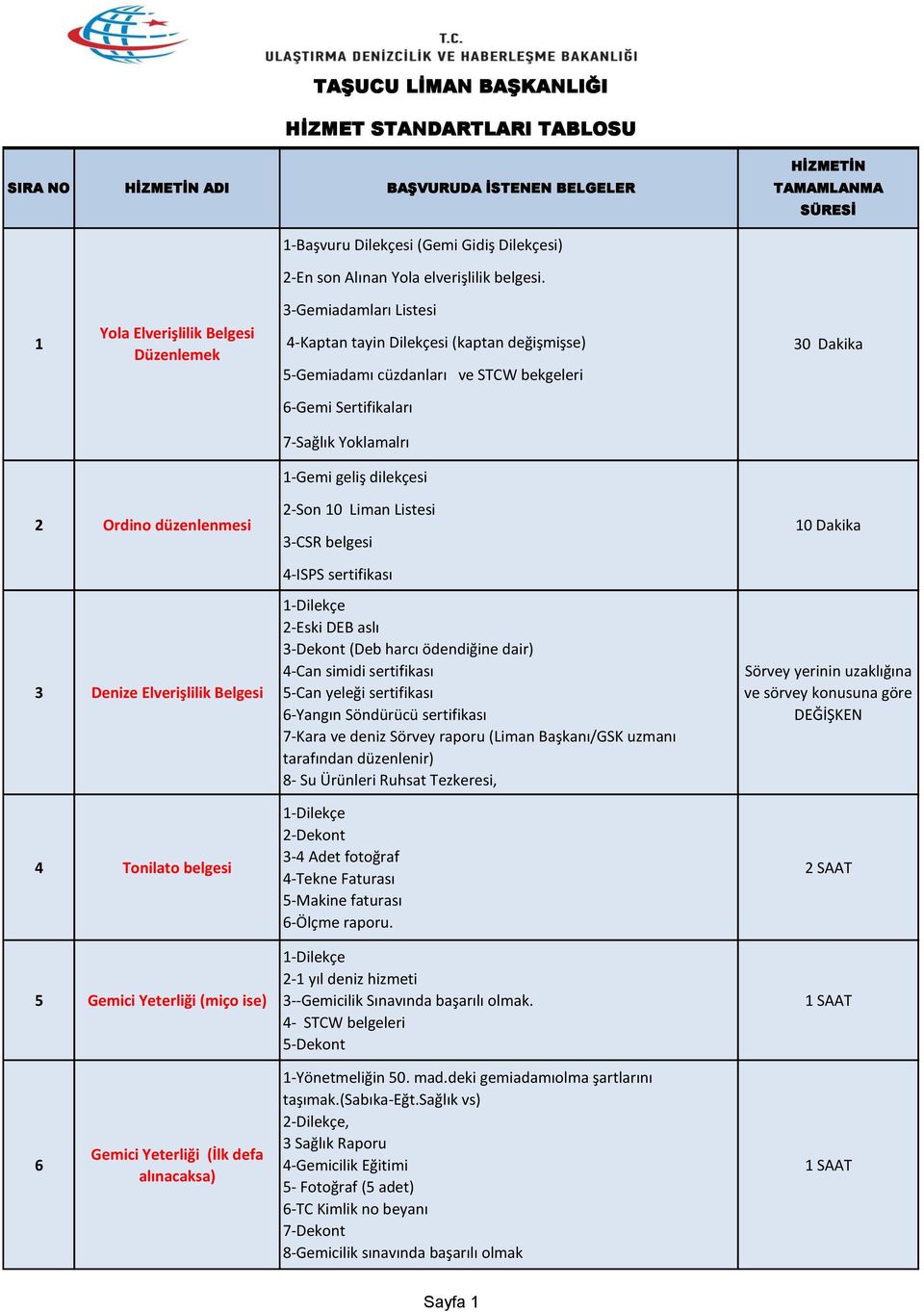 T.C.
ULAŞTIRMA DENİZCİLİK VE HABERLEŞME BAKANLIĞI

TAŞUCU LİMAN BAŞKANLIĞI

HİZMET STANDARTLARI TABLOSU

| SIRA NO | HİZMETİN ADI | BAŞVURUDA İSTENEN BELGELER | HİZMETİN TAMAMLANMA SÜRESİ |
|---|---|---|---|
| 1 | Yola Elverişlilik Belgesi Düzenlemek | 1-Başvuru Dilekçesi (Gemi Gidiş Dilekçesi) 2-En son Alınan Yola elverişlilik belgesi. 3-Gemiadamları Listesi 4-Kaptan tayin Dilekçesi (kaptan değişmişse) 5-Gemiadamı cüzdanları ve STCW bekgeleri 6-Gemi Sertifikaları 7-Sağlık Yoklamalrı | 30 Dakika |
| 2 | Ordino düzenlenmesi | 1-Gemi geliş dilekçesi 2-Son 10 Liman Listesi 3-CSR belgesi 4-ISPS sertifikası | 10 Dakika |
| 3 | Denize Elverişlilik Belgesi | 1-Dilekçe 2-Eski DEB aslı 3-Dekont (Deb harcı ödendiğine dair) 4-Can simidi sertifikası 5-Can yeleği sertifikası 6-Yangın Söndürücü sertifikası 7-Kara ve deniz Sörvey raporu (Liman Başkanı/GSK uzmanı tarafından düzenlenir) 8- Su Ürünleri Ruhsat Tezkeresi, | Sörvey yerinin uzaklığına ve sörvey konusuna göre DEĞİŞKEN |
| 4 | Tonilato belgesi | 1-Dilekçe 2-Dekont 3-4 Adet fotoğraf 4-Tekne Faturası 5-Makine faturası 6-Ölçme raporu. | 2 SAAT |
| 5 | Gemici Yeterliği (miço ise) | 1-Dilekçe 2-1 yıl deniz hizmeti 3--Gemicilik Sınavında başarılı olmak. 4- STCW belgeleri 5-Dekont | 1 SAAT |
| 6 | Gemici Yeterliği (İlk defa alınacaksa) | 1-Yönetmeliğin 50. mad.deki gemiadamıolma şartlarını taşımak.(Sabıka-Eğt.Sağlık vs) 2-Dilekçe, 3 Sağlık Raporu 4-Gemicilik Eğitimi 5- Fotoğraf (5 adet) 6-TC Kimlik no beyanı 7-Dekont 8-Gemicilik sınavında başarılı olmak | 1 SAAT |

Sayfa 1